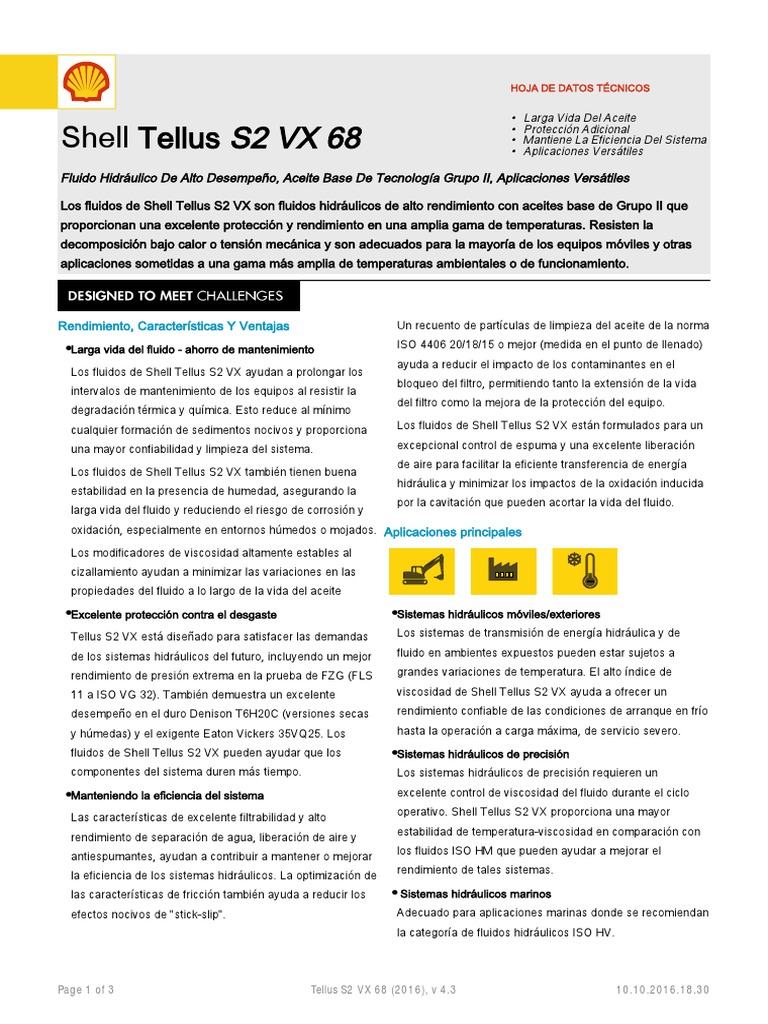 HOJA DE DATOS TÉCNICOS

• Larga Vida Del Aceite
• Protección Adicional
• Mantiene La Eficiencia Del Sistema
• Aplicaciones Versátiles

Shell Tellus S2 VX 68

Fluido Hidráulico De Alto Desempeño, Aceite Base De Tecnología Grupo II, Aplicaciones Versátiles

Los fluidos de Shell Tellus S2 VX son fluidos hidráulicos de alto rendimiento con aceites base de Grupo II que proporcionan una excelente protección y rendimiento en una amplia gama de temperaturas. Resisten la decomposición bajo calor o tensión mecánica y son adecuados para la mayoría de los equipos móviles y otras aplicaciones sometidas a una gama más amplia de temperaturas ambientales o de funcionamiento.

DESIGNED TO MEET CHALLENGES

Rendimiento, Características Y Ventajas

•Larga vida del fluido - ahorro de mantenimiento

Los fluidos de Shell Tellus S2 VX ayudan a prolongar los intervalos de mantenimiento de los equipos al resistir la degradación térmica y química. Esto reduce al mínimo cualquier formación de sedimentos nocivos y proporciona una mayor confiabilidad y limpieza del sistema.

Los fluidos de Shell Tellus S2 VX también tienen buena estabilidad en la presencia de humedad, asegurando la larga vida del fluido y reduciendo el riesgo de corrosión y oxidación, especialmente en entornos húmedos o mojados.

Los modificadores de viscosidad altamente estables al cizallamiento ayudan a minimizar las variaciones en las propiedades del fluido a lo largo de la vida del aceite

•Excelente protección contra el desgaste

Tellus S2 VX está diseñado para satisfacer las demandas de los sistemas hidráulicos del futuro, incluyendo un mejor rendimiento de presión extrema en la prueba de FZG (FLS 11 a ISO VG 32). También demuestra un excelente desempeño en el duro Denison T6H20C (versiones secas y húmedas) y el exigente Eaton Vickers 35VQ25. Los fluidos de Shell Tellus S2 VX pueden ayudar que los componentes del sistema duren más tiempo.

•Manteniendo la eficiencia del sistema

Las características de excelente filtrabilidad y alto rendimiento de separación de agua, liberación de aire y antiespumantes, ayudan a contribuir a mantener o mejorar la eficiencia de los sistemas hidráulicos. La optimización de las características de fricción también ayuda a reducir los efectos nocivos de "stick-slip".

Un recuento de partículas de limpieza del aceite de la norma ISO 4406 20/18/15 o mejor (medida en el punto de llenado) ayuda a reducir el impacto de los contaminantes en el bloqueo del filtro, permitiendo tanto la extensión de la vida del filtro como la mejora de la protección del equipo.

Los fluidos de Shell Tellus S2 VX están formulados para un excepcional control de espuma y una excelente liberación de aire para facilitar la eficiente transferencia de energía hidráulica y minimizar los impactos de la oxidación inducida por la cavitación que pueden acortar la vida del fluido.

Aplicaciones principales

•Sistemas hidráulicos móviles/exteriores

Los sistemas de transmisión de energía hidráulica y de fluido en ambientes expuestos pueden estar sujetos a grandes variaciones de temperatura. El alto índice de viscosidad de Shell Tellus S2 VX ayuda a ofrecer un rendimiento confiable de las condiciones de arranque en frío hasta la operación a carga máxima, de servicio severo.

•Sistemas hidráulicos de precisión

Los sistemas hidráulicos de precisión requieren un excelente control de viscosidad del fluido durante el ciclo operativo. Shell Tellus S2 VX proporciona una mayor estabilidad de temperatura-viscosidad en comparación con los fluidos ISO HM que pueden ayudar a mejorar el rendimiento de tales sistemas.

• Sistemas hidráulicos marinos

Adecuado para aplicaciones marinas donde se recomiendan la categoría de fluidos hidráulicos ISO HV.

Page 1 of 3 Tellus S2 VX 68 (2016), v 4.3 10.10.2016.18.30